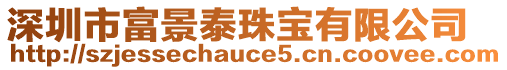 深圳市富景泰珠宝有限公司
http://szjessechauce5.cn.coovee.com